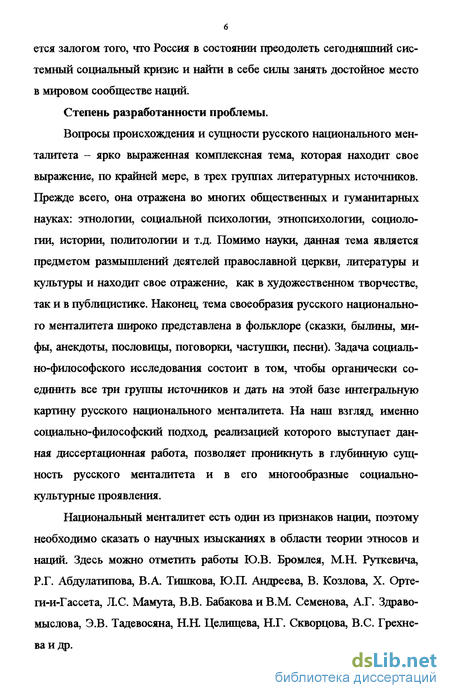 6

ется залогом того, что Россия в состоянии преодолеть сегодняшний системный социальный кризис и найти в себе силы занять достойное место в мировом сообществе наций.

Степень разработанности проблемы.

Вопросы происхождения и сущности русского национального менталитета – ярко выраженная комплексная тема, которая находит свое выражение, по крайней мере, в трех группах литературных источников. Прежде всего, она отражена во многих общественных и гуманитарных науках: этнологии, социальной психологии, этнопсихологии, социологии, истории, политологии и т.д. Помимо науки, данная тема является предметом размышлений деятелей православной церкви, литературы и культуры и находит свое отражение, как в художественном творчестве, так и в публицистике. Наконец, тема своеобразия русского национального менталитета широко представлена в фольклоре (сказки, былины, мифы, анекдоты, пословицы, поговорки, частушки, песни). Задача социально-философского исследования состоит в том, чтобы органически соединить все три группы источников и дать на этой базе интегральную картину русского национального менталитета. На наш взгляд, именно социально-философский подход, реализацией которого выступает данная диссертационная работа, позволяет проникнуть в глубинную сущность русского менталитета и в его многообразные социально-культурные проявления.

Национальный менталитет есть один из признаков нации, поэтому необходимо сказать о научных изысканиях в области теории этносов и наций. Здесь можно отметить работы Ю.В. Бромлея, М.Н. Руткевича, Р.Г. Абдулатипова, В.А. Тишкова, Ю.П. Андреева, В. Козлова, Х. Ортеги-и-Гассета, Л.С. Мамута, В.В. Бабакова и В.М. Семенова, А.Г. Здравомыслова, Э.В. Тадевосяна, Н.Н. Целищева, Н.Г. Скворцова, В.С. Грехнева и др.

dsLib.net
библиотека диссертаций